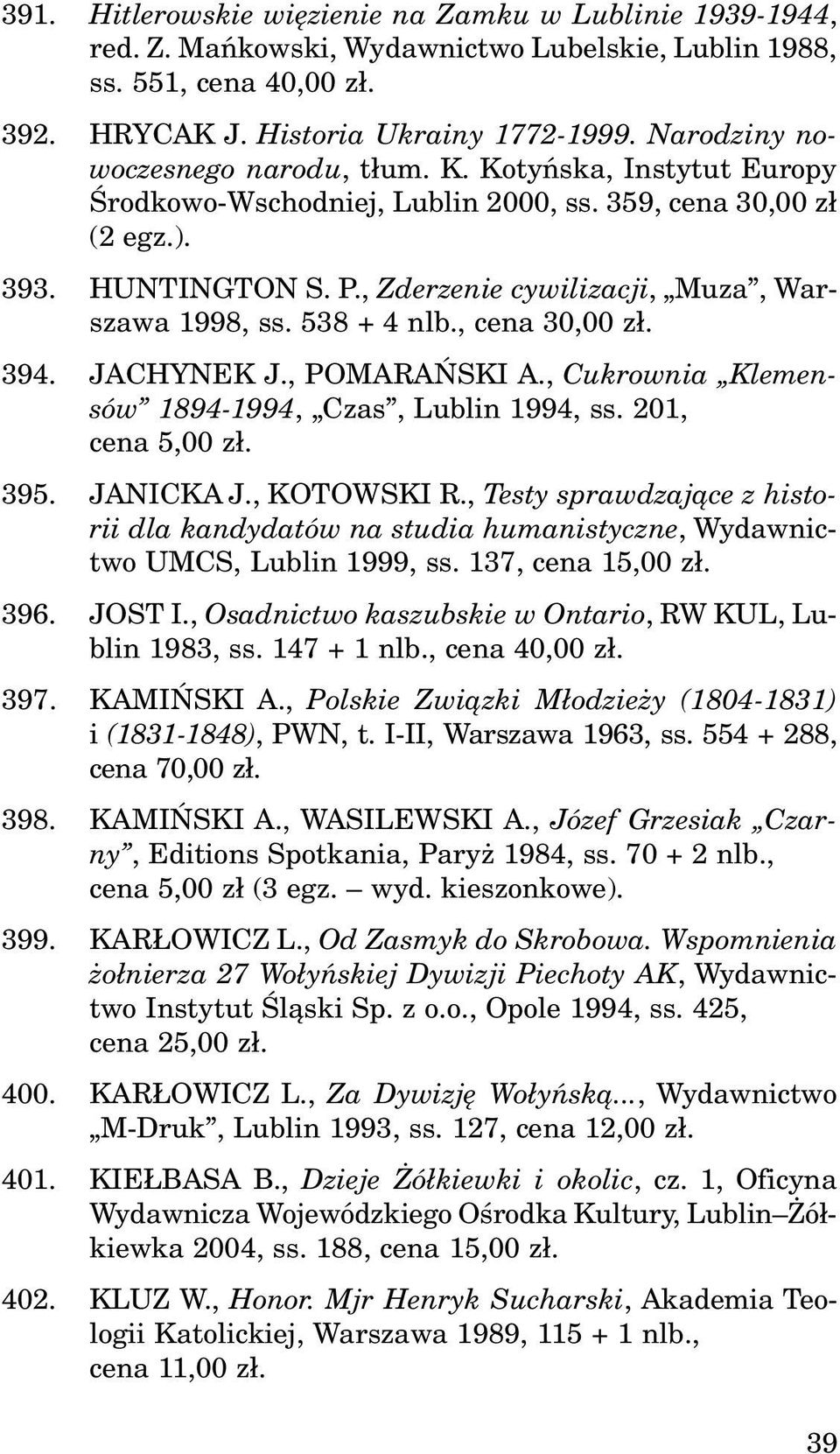 391. Hitlerowskie więzienie na Zamku w Lublinie 1939-1944, red. Z. Mańkowski, Wydawnictwo Lubelskie, Lublin 1988, ss. 551, cena 40,00 zł.

392. HRYCAK J. Historia Ukrainy 1772-1999. Narodziny nowoczesnego narodu, tłum. K. Kotyńska, Instytut Europy Środkowo-Wschodniej, Lublin 2000, ss. 359, cena 30,00 zł (2 egz.).

393. HUNTINGTON S. P., Zderzenie cywilizacji, „Muza”, Warszawa 1998, ss. 538 + 4 nlb., cena 30,00 zł.

394. JACHYNEK J., POMARAŃSKI A., Cukrownia „Klemensów” 1894-1994, „Czas”, Lublin 1994, ss. 201, cena 5,00 zł.

395. JANICKA J., KOTOWSKI R., Testy sprawdzające z historii dla kandydatów na studia humanistyczne, Wydawnictwo UMCS, Lublin 1999, ss. 137, cena 15,00 zł.

396. JOST I., Osadnictwo kaszubskie w Ontario, RW KUL, Lublin 1983, ss. 147 + 1 nlb., cena 40,00 zł.

397. KAMIŃSKI A., Polskie Związki Młodzieży (1804-1831) i (1831-1848), PWN, t. I-II, Warszawa 1963, ss. 554 + 288, cena 70,00 zł.

398. KAMIŃSKI A., WASILEWSKI A., Józef Grzesiak „Czarny”, Editions Spotkania, Paryż 1984, ss. 70 + 2 nlb., cena 5,00 zł (3 egz. – wyd. kieszonkowe).

399. KARŁOWICZ L., Od Zasmyk do Skrobowa. Wspomnienia żołnierza 27 Wołyńskiej Dywizji Piechoty AK, Wydawnictwo Instytut Śląski Sp. z o.o., Opole 1994, ss. 425, cena 25,00 zł.

400. KARŁOWICZ L., Za Dywizję Wołyńską..., Wydawnictwo „M-Druk”, Lublin 1993, ss. 127, cena 12,00 zł.

401. KIEŁBASA B., Dzieje Żółkiewki i okolic, cz. 1, Oficyna Wydawnicza Wojewódzkiego Ośrodka Kultury, Lublin–Żółkiewka 2004, ss. 188, cena 15,00 zł.

402. KLUZ W., Honor. Mjr Henryk Sucharski, Akademia Teologii Katolickiej, Warszawa 1989, 115 + 1 nlb., cena 11,00 zł.

39